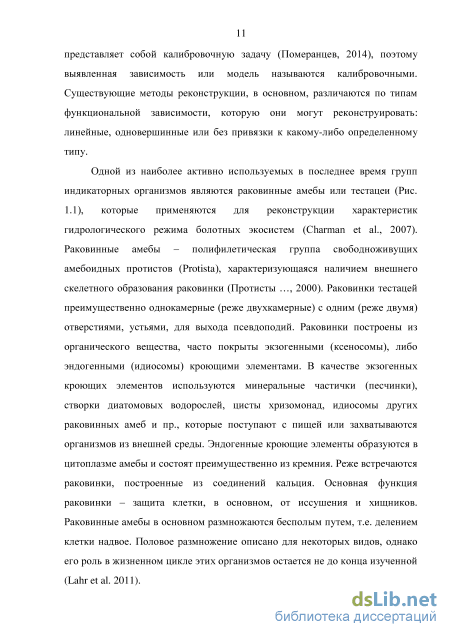 11

представляет собой калибровочную задачу (Померанцев, 2014), поэтому выявленная зависимость или модель называются калибровочными. Существующие методы реконструкции, в основном, различаются по типам функциональной зависимости, которую они могут реконструировать: линейные, одновершинные или без привязки к какому-либо определенному типу.

Одной из наиболее активно используемых в последнее время групп индикаторных организмов являются раковинные амебы или тестацеи (Рис. 1.1), которые применяются для реконструкции характеристик гидрологического режима болотных экосистем (Charman et al., 2007). Раковинные амебы – полифилетическая группа свободноживущих амебоидных протистов (Protista), характеризующаяся наличием внешнего скелетного образования раковинки (Протисты …, 2000). Раковинки тестацей преимущественно однокамерные (реже двухкамерные) с одним (реже двумя) отверстиями, устьями, для выхода псевдоподий. Раковинки построены из органического вещества, часто покрыты экзогенными (ксеносомы), либо эндогенными (идиосомы) кроющими элементами. В качестве экзогенных кроющих элементов используются минеральные частички (песчинки), створки диатомовых водорослей, цисты хризомонад, идиосомы других раковинных амеб и пр., которые поступают с пищей или захватываются организмов из внешней среды. Эндогенные кроющие элементы образуются в цитоплазме амебы и состоят преимущественно из кремния. Реже встречаются раковинки, построенные из соединений кальция. Основная функция раковинки – защита клетки, в основном, от иссушения и хищников. Раковинные амебы в основном размножаются бесполым путем, т.е. делением клетки надвое. Половое размножение описано для некоторых видов, однако его роль в жизненном цикле этих организмов остается не до конца изученной (Lahr et al. 2011).

dsLib.net
библиотека диссертаций